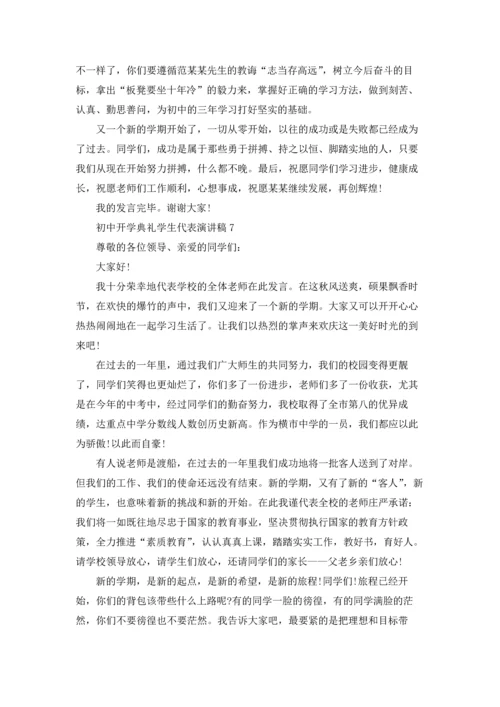 不一样了，你们要遵循范某某先生的教诲“志当存高远”，树立今后奋斗的目标，拿出“板凳要坐十年冷”的毅力来，掌握好正确的学习方法，做到刻苦、认真、勤思善问，为初中的三年学习打好坚实的基础。

又一个新的学期开始了，一切从零开始，以往的成功或是失败都已经成为了过去。同学们，成功是属于那些勇于拼搏、持之以恒、脚踏实地的人，只要我们从现在开始努力拼搏，什么都不晚。最后，祝愿同学们学习进步，健康成长，祝愿老师们工作顺利，心想事成，祝愿某某继续发展，再创辉煌！

我的发言完毕。谢谢大家！

初中开学典礼学生代表演讲稿 7

尊敬的各位领导、亲爱的同学们：

大家好！

我十分荣幸地代表学校的全体老师在此发言。在这秋风送爽，硕果飘香时节，在欢快的爆竹的声中，我们又迎来了一个新的学期。大家又可以开开心心热热闹闹地在一起学习生活了。让我们以热烈的掌声来欢庆这一美好时光的到来吧！

在过去的一年里，通过我们广大师生的共同努力，我们的校园变得更靓了，同学们笑得也更灿烂了，你们多了一份进步，老师们多了一份收获，尤其是在今年的中考中，经过同学们的勤奋努力，我校取得了全市第八的优异成绩，达重点中学分数线人数创历史新高。作为横市中学的一员，我们都应以此为骄傲！以此而自豪！

有人说老师是渡船，在过去的一年里我们成功地将一批客人送到了对岸。但我们的工作、我们的使命还远没有结束。新的学期，又有了新的“客人”，新的学生，也意味着新的挑战和新的开始。在此我谨代表全校的老师庄严承诺：我们将一如既往地尽忠于国家的教育事业，坚决贯彻执行国家的教育方针政策，全力推进“素质教育”，认认真真上课，踏踏实实工作，教好书，育好人。请学校领导放心，请学生们放心，还请同学们的家长——父老乡亲们放心！

新的学期，是新的起点，是新的希望，是新的旅程！同学们！旅程已经开始，你们的背包该带些什么上路呢？有的同学一脸的彷徨，有的同学满脸的茫然，你们不要彷徨也不要茫然。我告诉大家吧，最要紧的是把理想和目标带